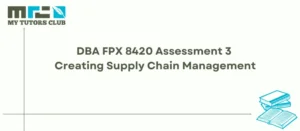 MY TUTORS CLUB

DBA FPX 8420 Assessment 3
Creating Supply Chain Management